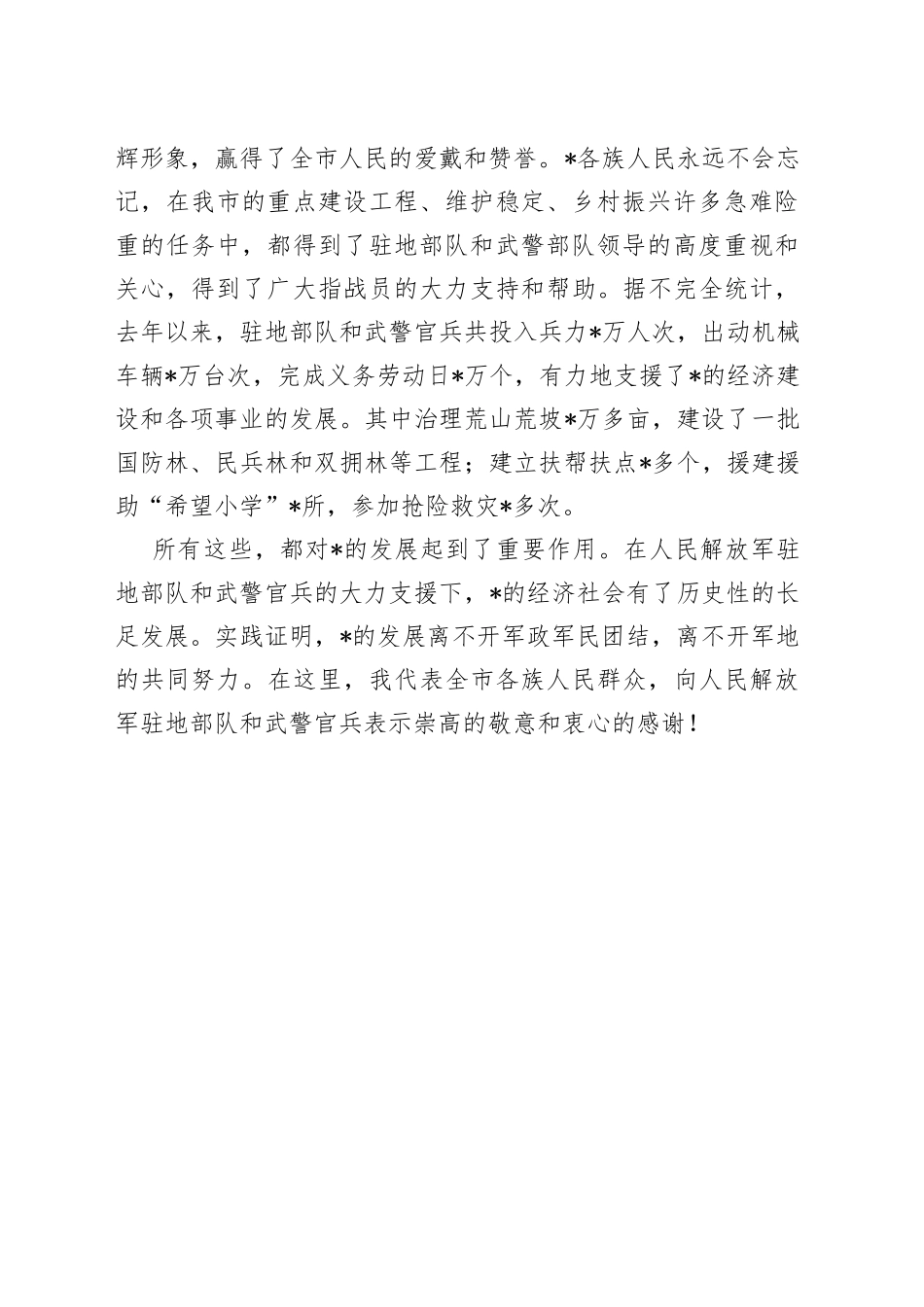 辉形象，赢得了全市人民的爱戴和赞誉。*各族人民永远不会忘记，在我市的重点建设工程、维护稳定、乡村振兴许多急难险重的任务中，都得到了驻地部队和武警部队领导的高度重视和关心，得到了广大指战员的大力支持和帮助。据不完全统计，去年以来，驻地部队和武警官兵共投入兵力*万人次，出动机械车辆*万台次，完成义务劳动日*万个，有力地支援了*的经济建设和各项事业的发展。其中治理荒山荒坡*万多亩，建设了一批国防林、民兵林和双拥林等工程；建立扶帮扶点*多个，援建援助“希望小学”*所，参加抢险救灾*多次。

所有这些，都对*的发展起到了重要作用。在人民解放军驻地部队和武警官兵的大力支援下，*的经济社会有了历史性的长足发展。实践证明，*的发展离不开军政军民团结，离不开军地的共同努力。在这里，我代表全市各族人民群众，向人民解放军驻地部队和武警官兵表示崇高的敬意和衷心的感谢！